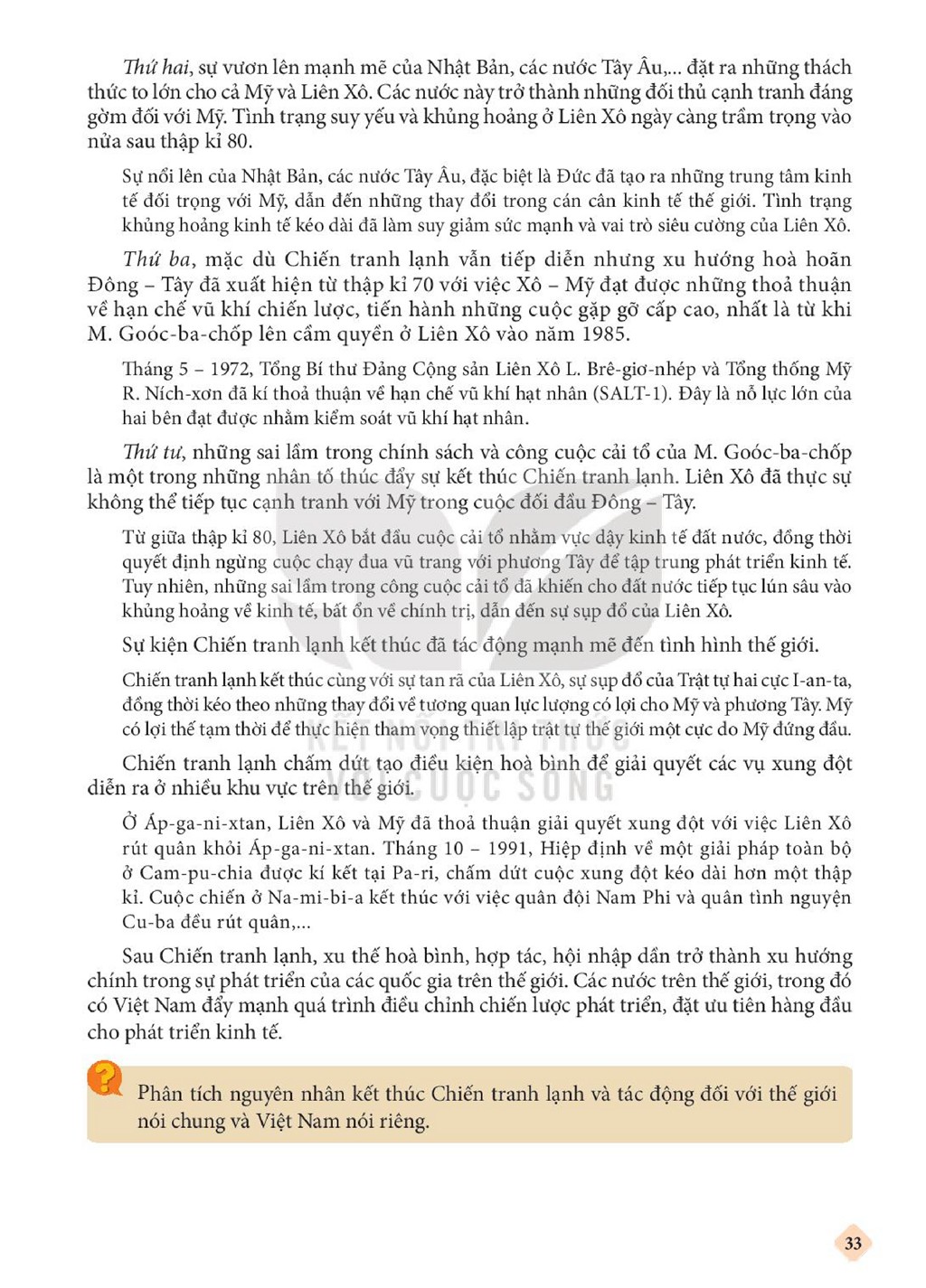 Thứ hai, sự vươn lên mạnh mẽ của Nhật Bản, các nước Tây Âu,... đặt ra những thách thức to lớn cho cả Mỹ và Liên Xô. Các nước này trở thành những đối thủ cạnh tranh đáng gờm đối với Mỹ. Tình trạng suy yếu và khủng hoảng ở Liên Xô ngày càng trầm trọng vào nửa sau thập kỉ 80.

Sự nổi lên của Nhật Bản, các nước Tây Âu, đặc biệt là Đức đã tạo ra những trung tâm kinh tế đối trọng với Mỹ, dẫn đến những thay đổi trong cán cân kinh tế thế giới. Tình trạng khủng hoảng kinh tế kéo dài đã làm suy giảm sức mạnh và vai trò siêu cường của Liên Xô.

Thứ ba, mặc dù Chiến tranh lạnh vẫn tiếp diễn nhưng xu hướng hoà hoãn Đông – Tây đã xuất hiện từ thập kỉ 70 với việc Xô – Mỹ đạt được những thoả thuận về hạn chế vũ khí chiến lược, tiến hành những cuộc gặp gỡ cấp cao, nhất là từ khi M. Goóc-ba-chốp lên cầm quyền ở Liên Xô vào năm 1985.

Tháng 5 – 1972, Tổng Bí thư Đảng Cộng sản Liên Xô L. Brê-giơ-nhép và Tổng thống Mỹ R. Ních-xơn đã kí thoả thuận về hạn chế vũ khí hạt nhân (SALT-1). Đây là nỗ lực lớn của hai bên đạt được nhằm kiểm soát vũ khí hạt nhân.

Thứ tư, những sai lầm trong chính sách và công cuộc cải tổ của M. Goóc-ba-chốp là một trong những nhân tố thúc đẩy sự kết thúc Chiến tranh lạnh. Liên Xô đã thực sự không thể tiếp tục cạnh tranh với Mỹ trong cuộc đối đầu Đông – Tây.

Từ giữa thập kỉ 80, Liên Xô bắt đầu cuộc cải tổ nhằm vực dậy kinh tế đất nước, đồng thời quyết định ngừng cuộc chạy đua vũ trang với phương Tây để tập trung phát triển kinh tế. Tuy nhiên, những sai lầm trong công cuộc cải tổ đã khiến cho đất nước tiếp tục lún sâu vào khủng hoảng về kinh tế, bất ổn về chính trị, dẫn đến sự sụp đổ của Liên Xô.

Sự kiện Chiến tranh lạnh kết thúc đã tác động mạnh mẽ đến tình hình thế giới.

Chiến tranh lạnh kết thúc cùng với sự tan rã của Liên Xô, sự sụp đổ của Trật tự hai cực I-an-ta, đồng thời kéo theo những thay đổi về tương quan lực lượng có lợi cho Mỹ và phương Tây. Mỹ có lợi thế tạm thời để thực hiện tham vọng thiết lập trật tự thế giới một cực do Mỹ đứng đầu.

Chiến tranh lạnh chấm dứt tạo điều kiện hoà bình để giải quyết các vụ xung đột diễn ra ở nhiều khu vực trên thế giới.

Ở Áp-ga-ni-xtan, Liên Xô và Mỹ đã thoả thuận giải quyết xung đột với việc Liên Xô rút quân khỏi Áp-ga-ni-xtan. Tháng 10 – 1991, Hiệp định về một giải pháp toàn bộ ở Cam-pu-chia được kí kết tại Pa-ri, chấm dứt cuộc xung đột kéo dài hơn một thập kỉ. Cuộc chiến ở Na-mi-bi-a kết thúc với việc quân đội Nam Phi và quân tình nguyện Cu-ba đều rút quân,...

Sau Chiến tranh lạnh, xu thế hoà bình, hợp tác, hội nhập dần trở thành xu hướng chính trong sự phát triển của các quốc gia trên thế giới. Các nước trên thế giới, trong đó có Việt Nam đẩy mạnh quá trình điều chỉnh chiến lược phát triển, đặt ưu tiên hàng đầu cho phát triển kinh tế.

?

Phân tích nguyên nhân kết thúc Chiến tranh lạnh và tác động đối với thế giới nói chung và Việt Nam nói riêng.

33

KẾT NỐI TRI THỨC VỚI CUỘC SỐNG